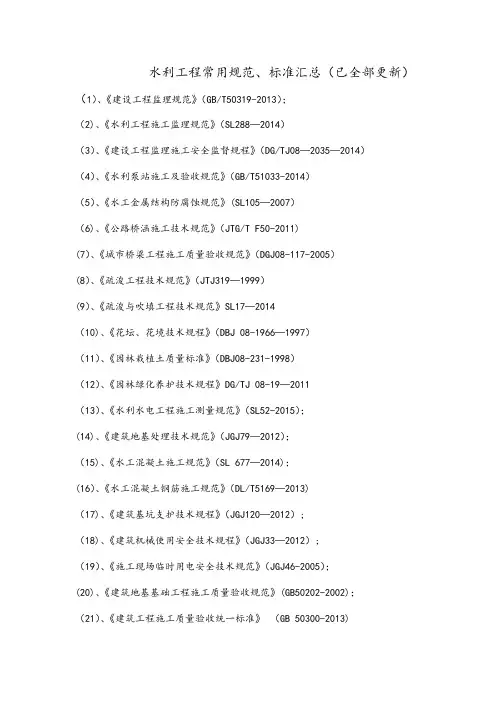 水利工程常用规范、标准汇总（已全部更新）

（1）、《建设工程监理规范》（GB/T50319-2013）;

（2）、《水利工程施工监理规范》（SL288—2014）

（3）、《建设工程监理施工安全监督规程》（DG/TJ08—2035—2014）

（4）、《水利泵站施工及验收规范》（GB/T51033-2014）

（5）、《水工金属结构防腐蚀规范》（SL105—2007）

（6）、《公路桥涵施工技术规范》（JTG/T F50-2011）

（7）、《城市桥梁工程施工质量验收规范》（DGJ08-117-2005）

（8）、《疏浚工程技术规范》（JTJ319—1999）

（9）、《疏浚与吹填工程技术规范》SL17—2014

（10）、《花坛、花境技术规程》（DBJ 08-1966—1997）

（11）、《园林栽植土质量标准》（DBJ08-231-1998）

（12）、《园林绿化养护技术规程》DG/TJ 08-19—2011

（13）、《水利水电工程施工测量规范》（SL52-2015）;

（14）、《建筑地基处理技术规范》（JGJ79—2012）;

（15）、《水工混凝土施工规范》（SL 677—2014）;

（16）、《水工混凝土钢筋施工规范》（DL/T5169—2013）

（17）、《建筑基坑支护技术规程》（JGJ120—2012）;

（18）、《建筑机械使用安全技术规程》（JGJ33—2012）;

（19）、《施工现场临时用电安全技术规范》（JGJ46-2005）;

（20）、《建筑地基基础工程施工质量验收规范》（GB50202-2002）;

（21）、《建筑工程施工质量验收统一标准》 （GB 50300-2013）